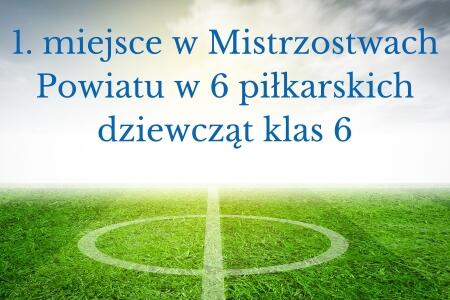 1. miejsce w Mistrzostwach Powiatu w 6 piłkarskich dziewcząt klas 6